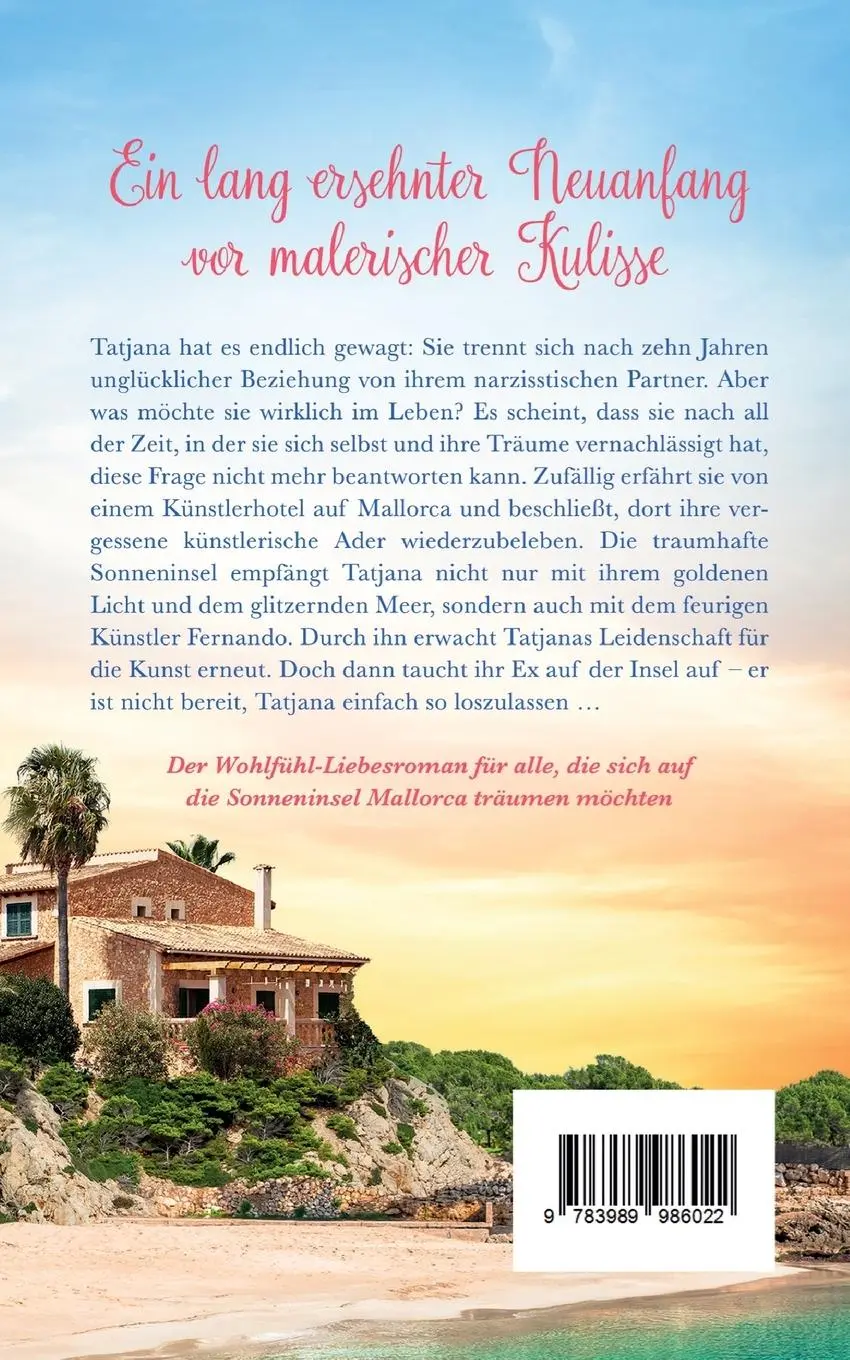 Ein lang ersehnter Neuanfang vor malerischer Kulisse

Tatjana hat es endlich gewagt: Sie trennt sich nach zehn Jahren unglücklicher Beziehung von ihrem narzisstischen Partner. Aber was möchte sie wirklich im Leben? Es scheint, dass sie nach all der Zeit, in der sie sich selbst und ihre Träume vernachlässigt hat, diese Frage nicht mehr beantworten kann. Zufällig erfährt sie von einem Künstlerhotel auf Mallorca und beschließt, dort ihre vergessene künstlerische Ader wiederzubeleben. Die traumhafte Sonneninsel empfängt Tatjana nicht nur mit ihrem goldenen Licht und dem glitzernden Meer, sondern auch mit dem feurigen Künstler Fernando. Durch ihn erwacht Tatjanas Leidenschaft für die Kunst erneut. Doch dann taucht ihr Ex auf der Insel auf – er ist nicht bereit, Tatjana einfach so loszulassen …

Der Wohlfühl-Liebesroman für alle, die sich auf die Sonneninsel Mallorca träumen möchten

9 783989 986022